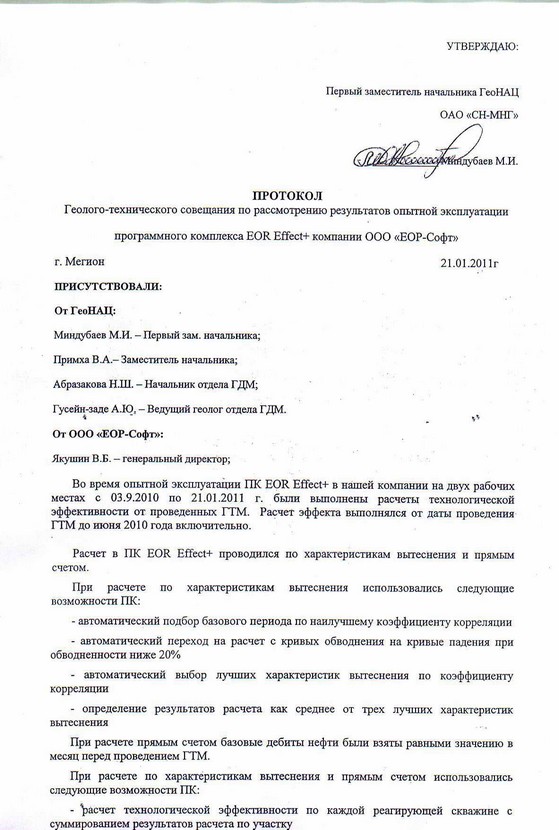 УТВЕРЖДАЮ:

Первый заместитель начальника ГеоНАЦ

ОАО «СН-МНГ»

Миндубаев М.И.

ПРОТОКОЛ

Геолого-технического совещания по рассмотрению результатов опытной эксплуатации программного комплекса EOR Effect+ компании ООО «ЕОР-Софт»

г. Мегион 21.01.2011г

ПРИСУТСТВОВАЛИ:

От ГеоНАЦ:

Миндубаев М.И. – Первый зам. начальника;

Примха В.А.– Заместитель начальника;

Абразакова Н.Ш. – Начальник отдела ГДМ;

Гусейн-заде А.Ю. – Ведущий геолог отдела ГДМ.

От ООО «ЕОР-Софт»:

Якушин В.Б. – генеральный директор;

Во время опытной эксплуатации ПК EOR Effect+ в нашей компании на двух рабочих местах с 03.9.2010 по 21.01.2011 г. были выполнены расчеты технологической эффективности от проведенных ГТМ. Расчет эффекта выполнялся от даты проведения ГТМ до июня 2010 года включительно.

Расчет в ПК EOR Effect+ проводился по характеристикам вытеснения и прямым счетом.

При расчете по характеристикам вытеснения использовались следующие возможности ПК:

- автоматический подбор базового периода по наилучшему коэффициенту корреляции

- автоматический переход на расчет с кривых обводнения на кривые падения при обводненности ниже 20%

- автоматический выбор лучших характеристик вытеснения по коэффициенту корреляции

- определение результатов расчета как среднее от трех лучших характеристик вытеснения

При расчете прямым счетом базовые дебиты нефти были взяты равными значению в месяц перед проведением ГТМ.

При расчете по характеристикам вытеснения и прямым счетом использовались следующие возможности ПК:

- расчет технологической эффективности по каждой реагирующей скважине с суммированием результатов расчета по участку